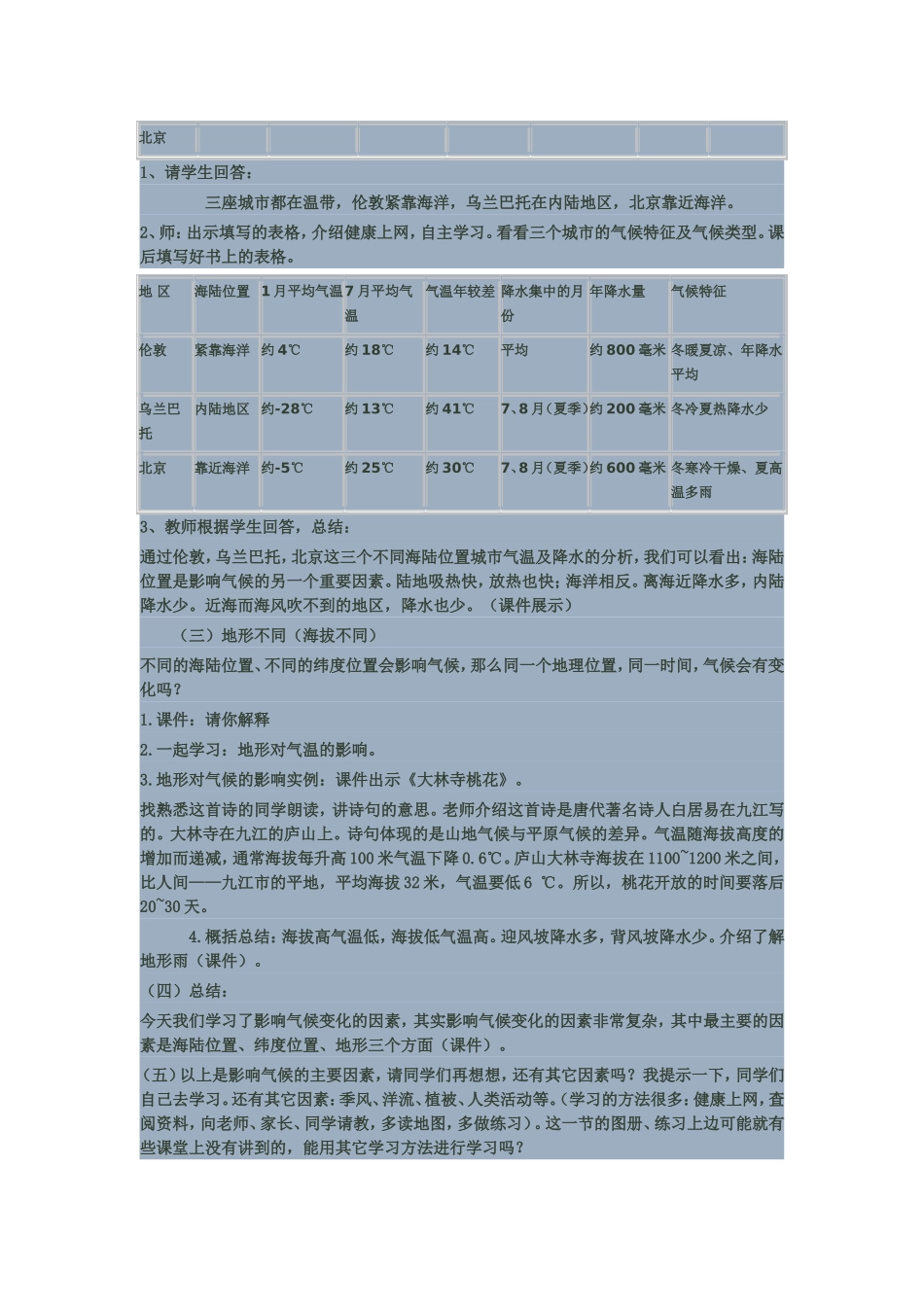 | 北京 | | | | | | | |
|---|---|---|---|---|---|---|---|

1、请学生回答：

三座城市都在温带，伦敦紧靠海洋，乌兰巴托在内陆地区，北京靠近海洋。

2、师：出示填写的表格，介绍健康上网，自主学习。看看三个城市的气候特征及气候类型。课后填写好书上的表格。

| 地 区 | 海陆位置 | 1月平均气温 | 7月平均气温 | 气温年较差 | 降水集中的月份 | 年降水量 | 气候特征 |
|---|---|---|---|---|---|---|---|
| 伦敦 | 紧靠海洋 | 约4℃ | 约18℃ | 约14℃ | 平均 | 约800毫米 | 冬暖夏凉、年降水平均 |
| 乌兰巴托 | 内陆地区 | 约-28℃ | 约13℃ | 约41℃ | 7、8月（夏季） | 约200毫米 | 冬冷夏热降水少 |
| 北京 | 靠近海洋 | 约-5℃ | 约25℃ | 约30℃ | 7、8月（夏季） | 约600毫米 | 冬寒冷干燥、夏高温多雨 |

3、教师根据学生回答，总结：

通过伦敦，乌兰巴托，北京这三个不同海陆位置城市气温及降水的分析，我们可以看出：海陆位置是影响气候的另一个重要因素。陆地吸热快，放热也快；海洋相反。离海近降水多，内陆降水少。近海而海风吹不到的地区，降水也少。（课件展示）

（三）地形不同（海拔不同）

不同的海陆位置、不同的纬度位置会影响气候，那么同一个地理位置，同一时间，气候会有变化吗？

1.课件：请你解释

2.一起学习：地形对气温的影响。

3.地形对气候的影响实例：课件出示《大林寺桃花》。

找熟悉这首诗的同学朗读，讲诗句的意思。老师介绍这首诗是唐代著名诗人白居易在九江写的。大林寺在九江的庐山上。诗句体现的是山地气候与平原气候的差异。气温随海拔高度的增加而递减，通常海拔每升高100米气温下降0.6℃。庐山大林寺海拔在1100~1200米之间，比人间——九江市的平地，平均海拔32米，气温要低6 ℃。所以，桃花开放的时间要落后20~30天。

4.概括总结：海拔高气温低，海拔低气温高。迎风坡降水多，背风坡降水少。介绍了解地形雨（课件）。

（四）总结：

今天我们学习了影响气候变化的因素，其实影响气候变化的因素非常复杂，其中最主要的因素是海陆位置、纬度位置、地形三个方面（课件）。

（五）以上是影响气候的主要因素，请同学们再想想，还有其它因素吗？我提示一下，同学们自己去学习。还有其它因素：季风、洋流、植被、人类活动等。（学习的方法很多：健康上网，查阅资料，向老师、家长、同学请教，多读地图，多做练习）。这一节的图册、练习上边可能就有些课堂上没有讲到的，能用其它学习方法进行学习吗？